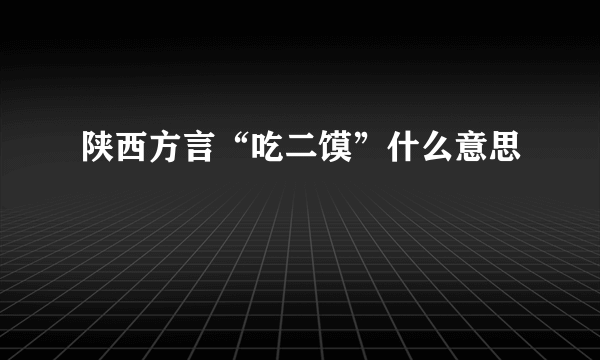 陕西方言“吃二馍”什么意思